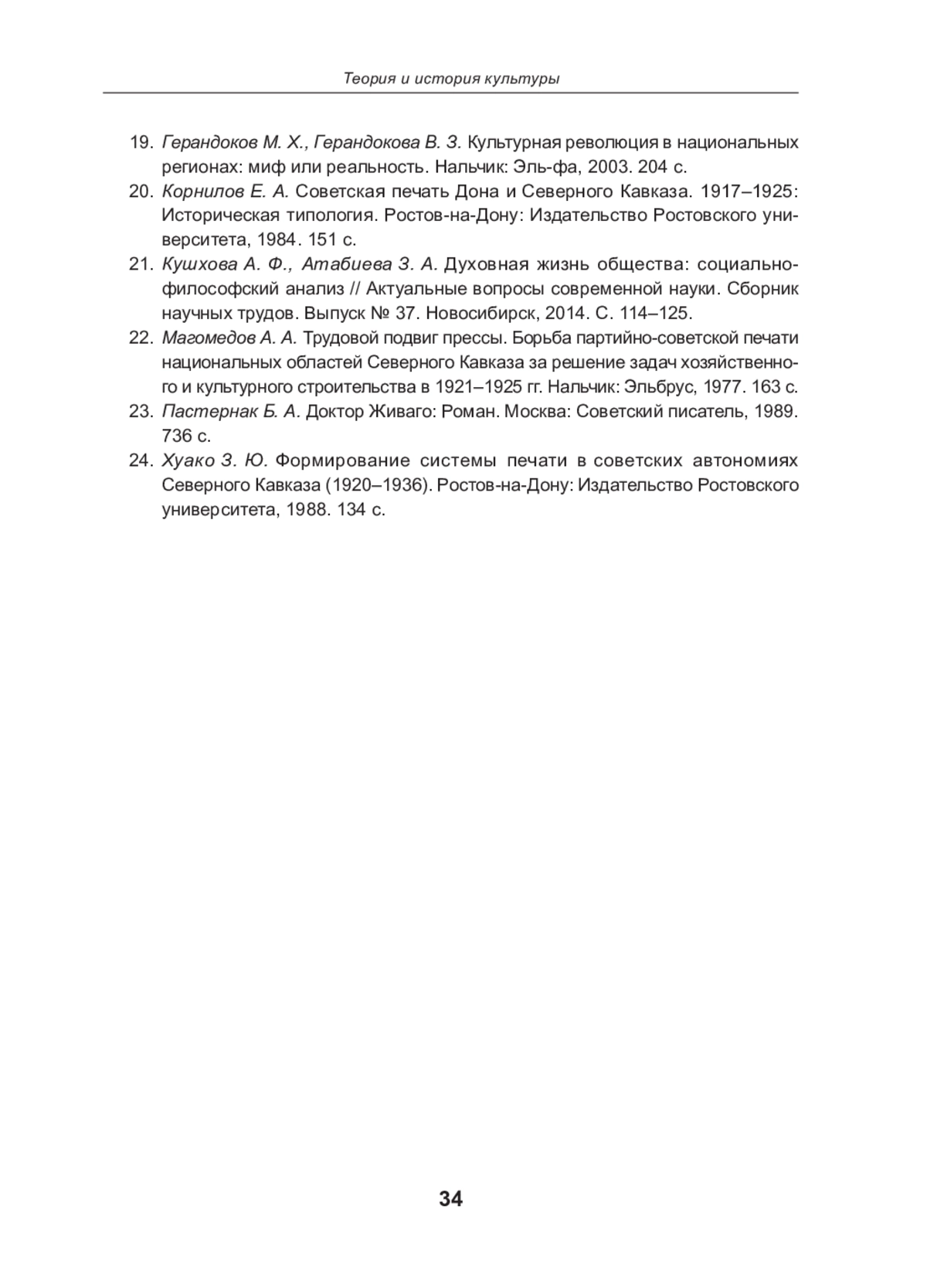 Теория и история культуры

19. Герандоков М. Х., Герандокова В. З. Культурная революция в национальных регионах: миф или реальность. Нальчик: Эль-фа, 2003. 204 с.
20. Корнилов Е. А. Советская печать Дона и Северного Кавказа. 1917–1925: Историческая типология. Ростов-на-Дону: Издательство Ростовского университета, 1984. 151 с.
21. Кушхова А. Ф., Атабиева З. А. Духовная жизнь общества: социально-философский анализ // Актуальные вопросы современной науки. Сборник научных трудов. Выпуск № 37. Новосибирск, 2014. С. 114–125.
22. Магомедов А. А. Трудовой подвиг прессы. Борьба партийно-советской печати национальных областей Северного Кавказа за решение задач хозяйственного и культурного строительства в 1921–1925 гг. Нальчик: Эльбрус, 1977. 163 с.
23. Пастернак Б. А. Доктор Живаго: Роман. Москва: Советский писатель, 1989. 736 с.
24. Хуако З. Ю. Формирование системы печати в советских автономиях Северного Кавказа (1920–1936). Ростов-на-Дону: Издательство Ростовского университета, 1988. 134 с.

34